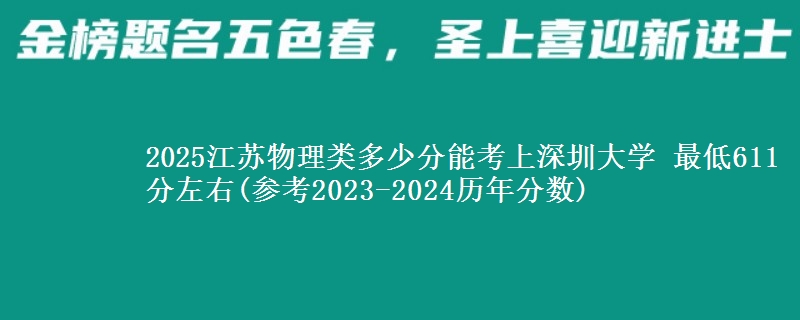 金榜题名五色春，圣上喜迎新进士

2025江苏物理类多少分能考上深圳大学 最低611分左右(参考2023-2024历年分数)